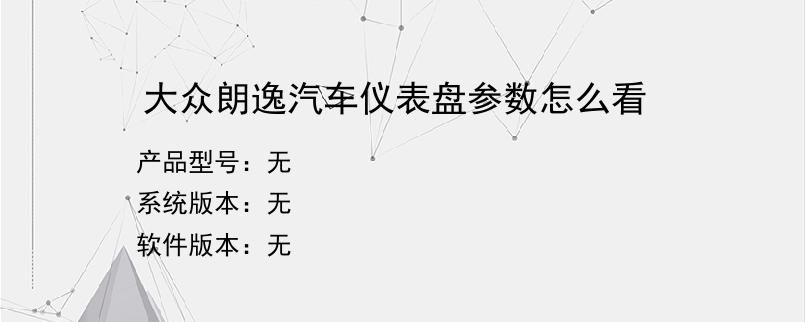 大众朗逸汽车仪表盘参数怎么看

产品型号：无

系统版本：无

软件版本：无